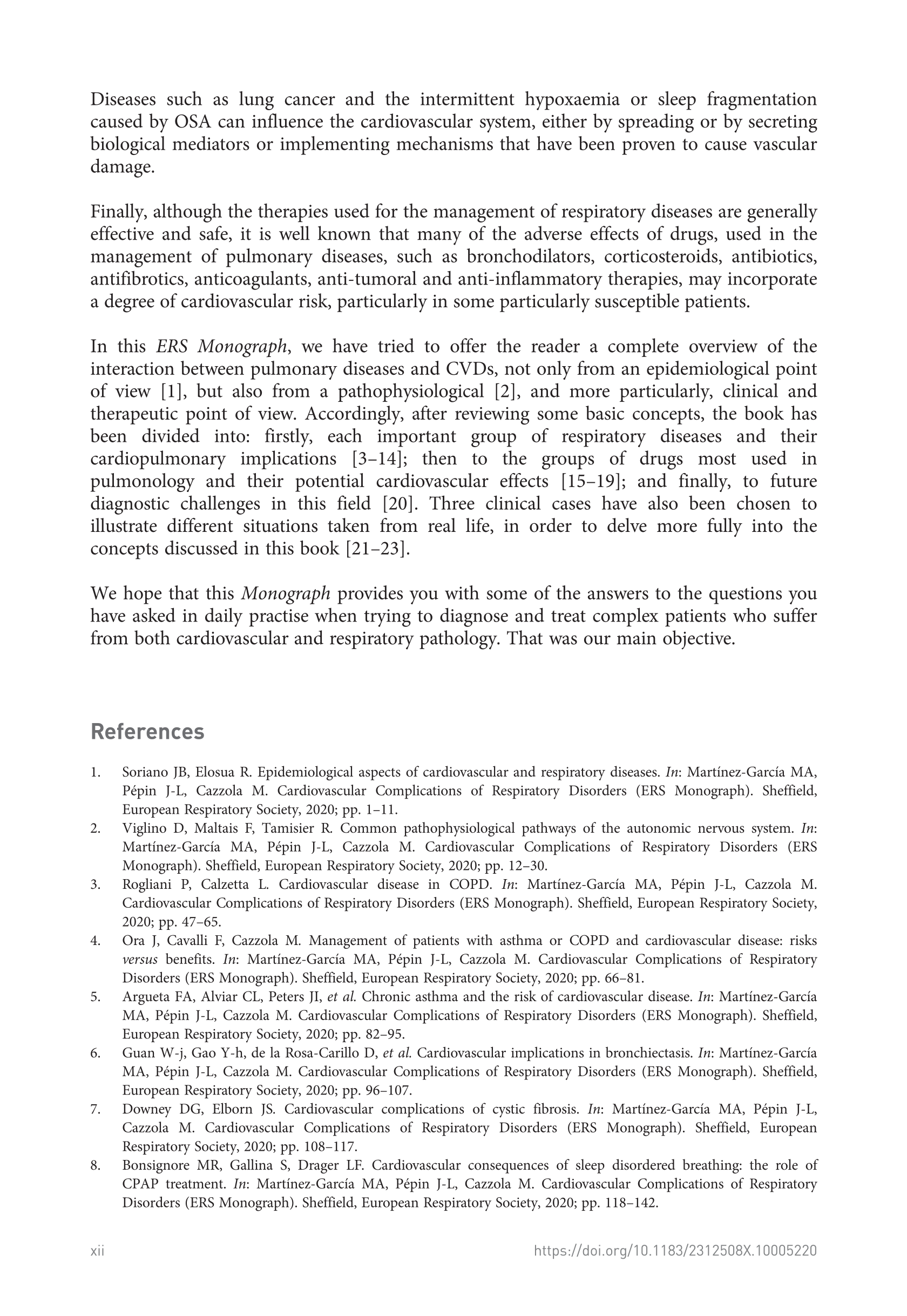 Diseases such as lung cancer and the intermittent hypoxaemia or sleep fragmentation caused by OSA can influence the cardiovascular system, either by spreading or by secreting biological mediators or implementing mechanisms that have been proven to cause vascular damage.

Finally, although the therapies used for the management of respiratory diseases are generally effective and safe, it is well known that many of the adverse effects of drugs, used in the management of pulmonary diseases, such as bronchodilators, corticosteroids, antibiotics, antifibrotics, anticoagulants, anti-tumoral and anti-inflammatory therapies, may incorporate a degree of cardiovascular risk, particularly in some particularly susceptible patients.

In this ERS Monograph, we have tried to offer the reader a complete overview of the interaction between pulmonary diseases and CVDs, not only from an epidemiological point of view [1], but also from a pathophysiological [2], and more particularly, clinical and therapeutic point of view. Accordingly, after reviewing some basic concepts, the book has been divided into: firstly, each important group of respiratory diseases and their cardiopulmonary implications [3–14]; then to the groups of drugs most used in pulmonology and their potential cardiovascular effects [15–19]; and finally, to future diagnostic challenges in this field [20]. Three clinical cases have also been chosen to illustrate different situations taken from real life, in order to delve more fully into the concepts discussed in this book [21–23].

We hope that this Monograph provides you with some of the answers to the questions you have asked in daily practise when trying to diagnose and treat complex patients who suffer from both cardiovascular and respiratory pathology. That was our main objective.

References

1. Soriano JB, Elosua R. Epidemiological aspects of cardiovascular and respiratory diseases. In: Martínez-García MA, Pépin J-L, Cazzola M. Cardiovascular Complications of Respiratory Disorders (ERS Monograph). Sheffield, European Respiratory Society, 2020; pp. 1–11.
2. Viglino D, Maltais F, Tamisier R. Common pathophysiological pathways of the autonomic nervous system. In: Martínez-García MA, Pépin J-L, Cazzola M. Cardiovascular Complications of Respiratory Disorders (ERS Monograph). Sheffield, European Respiratory Society, 2020; pp. 12–30.
3. Rogliani P, Calzetta L. Cardiovascular disease in COPD. In: Martínez-García MA, Pépin J-L, Cazzola M. Cardiovascular Complications of Respiratory Disorders (ERS Monograph). Sheffield, European Respiratory Society, 2020; pp. 47–65.
4. Ora J, Cavalli F, Cazzola M. Management of patients with asthma or COPD and cardiovascular disease: risks versus benefits. In: Martínez-García MA, Pépin J-L, Cazzola M. Cardiovascular Complications of Respiratory Disorders (ERS Monograph). Sheffield, European Respiratory Society, 2020; pp. 66–81.
5. Argueta FA, Alviar CL, Peters JI, et al. Chronic asthma and the risk of cardiovascular disease. In: Martínez-García MA, Pépin J-L, Cazzola M. Cardiovascular Complications of Respiratory Disorders (ERS Monograph). Sheffield, European Respiratory Society, 2020; pp. 82–95.
6. Guan W-j, Gao Y-h, de la Rosa-Carillo D, et al. Cardiovascular implications in bronchiectasis. In: Martínez-García MA, Pépin J-L, Cazzola M. Cardiovascular Complications of Respiratory Disorders (ERS Monograph). Sheffield, European Respiratory Society, 2020; pp. 96–107.
7. Downey DG, Elborn JS. Cardiovascular complications of cystic fibrosis. In: Martínez-García MA, Pépin J-L, Cazzola M. Cardiovascular Complications of Respiratory Disorders (ERS Monograph). Sheffield, European Respiratory Society, 2020; pp. 108–117.
8. Bonsignore MR, Gallina S, Drager LF. Cardiovascular consequences of sleep disordered breathing: the role of CPAP treatment. In: Martínez-García MA, Pépin J-L, Cazzola M. Cardiovascular Complications of Respiratory Disorders (ERS Monograph). Sheffield, European Respiratory Society, 2020; pp. 118–142.

xii https://doi.org/10.1183/2312508X.10005220